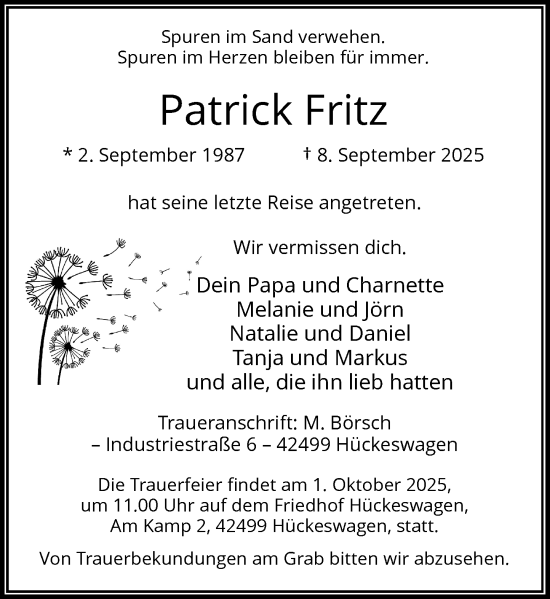 Spuren im Sand verwehen.
Spuren im Herzen bleiben für immer.

Patrick Fritz

* 2. September 1987 † 8. September 2025

hat seine letzte Reise angetreten.

Wir vermissen dich.

Dein Papa und Charnette
Melanie und Jörn
Natalie und Daniel
Tanja und Markus
und alle, die ihn lieb hatten

Traueranschrift: M. Börsch
– Industriestraße 6 – 42499 Hückeswagen

Die Trauerfeier findet am 1. Oktober 2025, um 11.00 Uhr auf dem Friedhof Hückeswagen, Am Kamp 2, 42499 Hückeswagen, statt.

Von Trauerbekundungen am Grab bitten wir abzusehen.